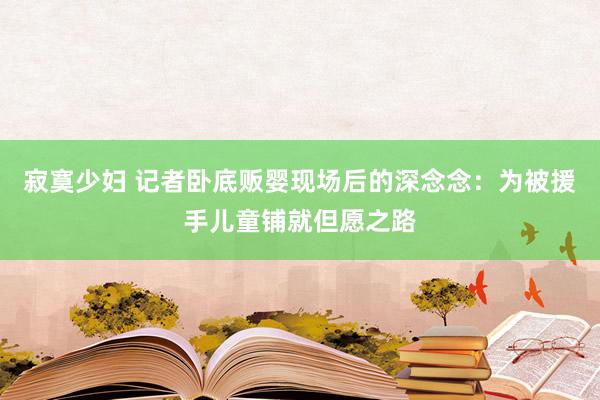 寂寞少妇 记者卧底贩婴现场后的深念念：为被援手儿童铺就但愿之路